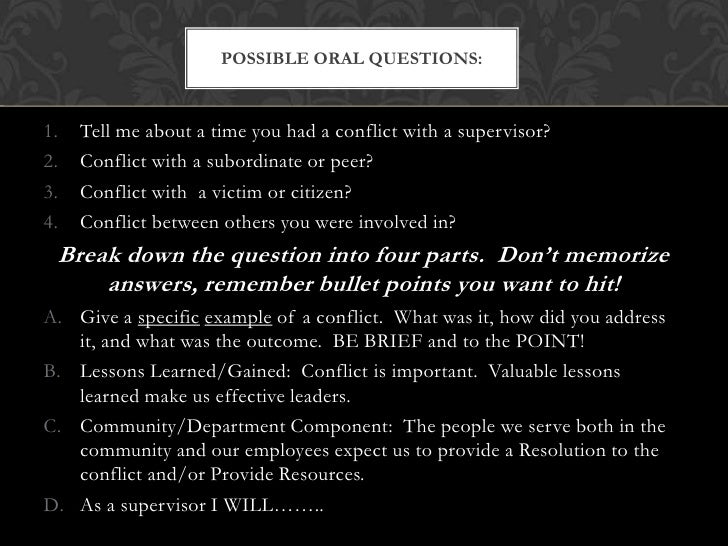 POSSIBLE ORAL QUESTIONS:

1. Tell me about a time you had a conflict with a supervisor?
2. Conflict with a subordinate or peer?
3. Conflict with a victim or citizen?
4. Conflict between others you were involved in?

Break down the question into four parts. Don't memorize answers, remember bullet points you want to hit!

A. Give a specific example of a conflict. What was it, how did you address it, and what was the outcome. BE BRIEF and to the POINT!
B. Lessons Learned/Gained: Conflict is important. Valuable lessons learned make us effective leaders.
C. Community/Department Component: The people we serve both in the community and our employees expect us to provide a Resolution to the conflict and/or Provide Resources.
D. As a supervisor I WILL……..